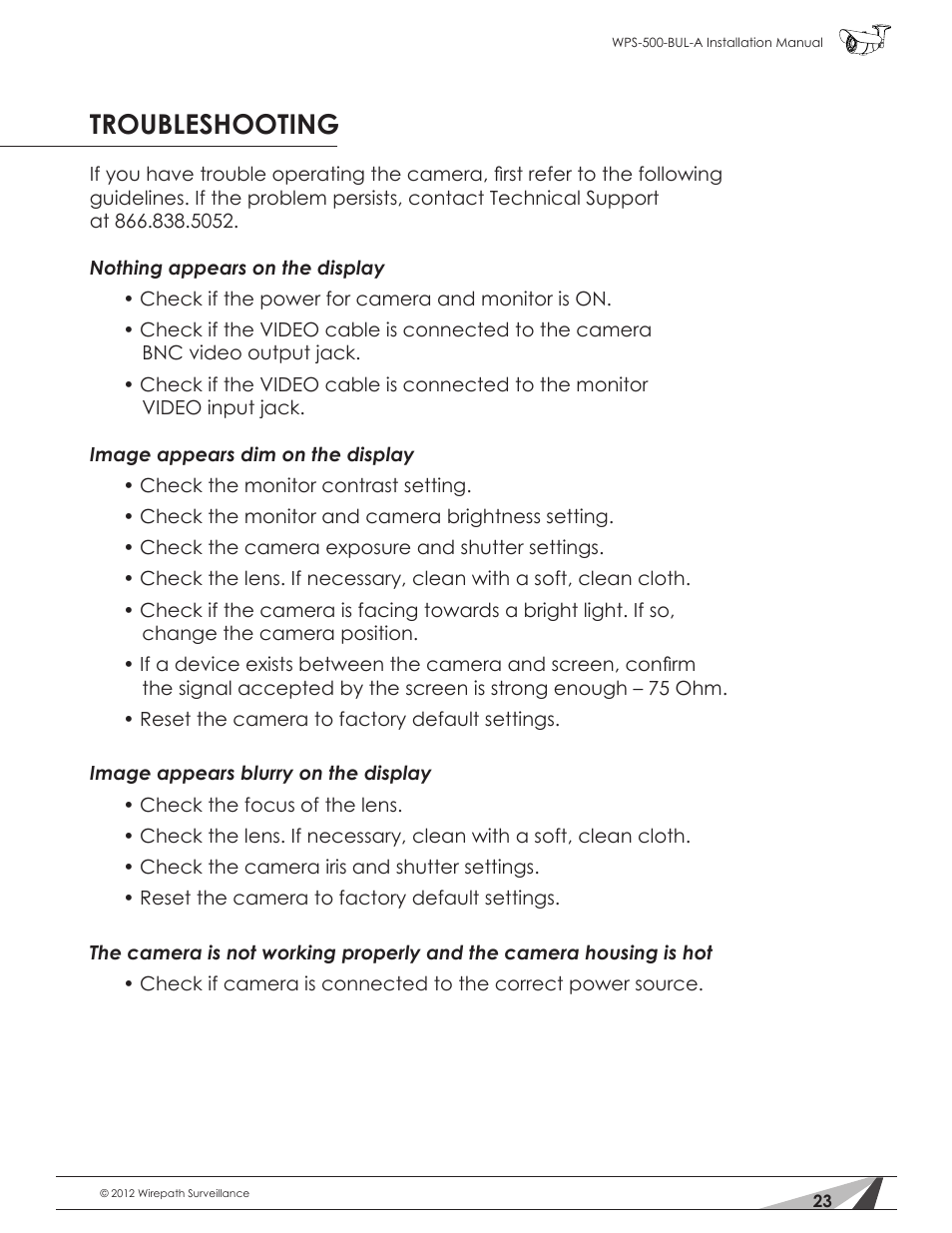 WPS-500-BUL-A Installation Manual

TROUBLESHOOTING

If you have trouble operating the camera, first refer to the following guidelines. If the problem persists, contact Technical Support at 866.838.5052.

Nothing appears on the display

• Check if the power for camera and monitor is ON.

• Check if the VIDEO cable is connected to the camera BNC video output jack.

• Check if the VIDEO cable is connected to the monitor VIDEO input jack.

Image appears dim on the display

• Check the monitor contrast setting.

• Check the monitor and camera brightness setting.

• Check the camera exposure and shutter settings.

• Check the lens. If necessary, clean with a soft, clean cloth.

• Check if the camera is facing towards a bright light. If so, change the camera position.

• If a device exists between the camera and screen, confirm the signal accepted by the screen is strong enough – 75 Ohm.

• Reset the camera to factory default settings.

Image appears blurry on the display

• Check the focus of the lens.

• Check the lens. If necessary, clean with a soft, clean cloth.

• Check the camera iris and shutter settings.

• Reset the camera to factory default settings.

The camera is not working properly and the camera housing is hot

• Check if camera is connected to the correct power source.

© 2012 Wirepath Surveillance

23